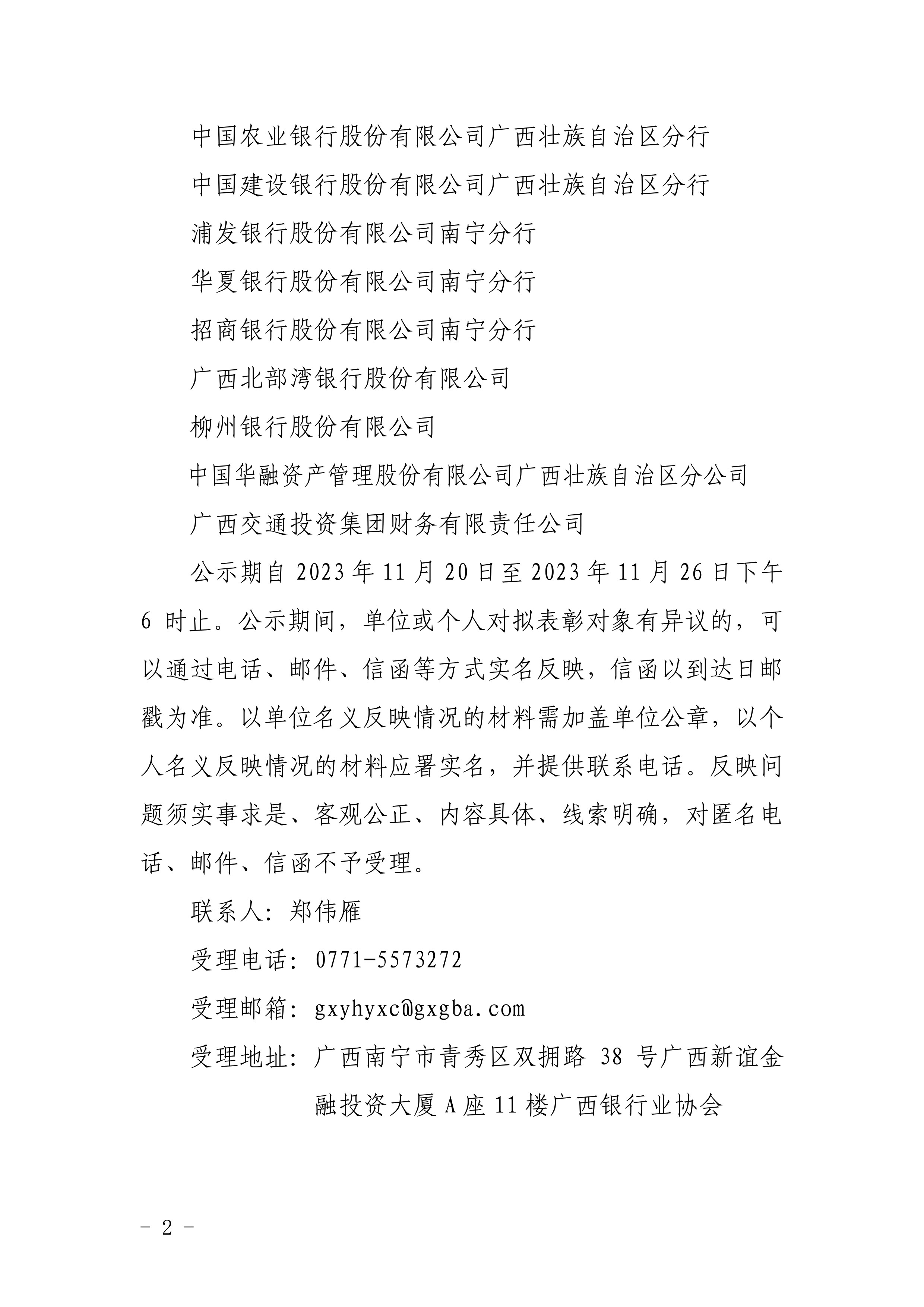 中国农业银行股份有限公司广西壮族自治区分行

中国建设银行股份有限公司广西壮族自治区分行

浦发银行股份有限公司南宁分行

华夏银行股份有限公司南宁分行

招商银行股份有限公司南宁分行

广西北部湾银行股份有限公司

柳州银行股份有限公司

中国华融资产管理股份有限公司广西壮族自治区分公司

广西交通投资集团财务有限责任公司

公示期自 2023 年 11 月 20 日至 2023 年 11 月 26 日下午 6 时止。公示期间，单位或个人对拟表彰对象有异议的，可以通过电话、邮件、信函等方式实名反映，信函以到达日邮戳为准。以单位名义反映情况的材料需加盖单位公章，以个人名义反映情况的材料应署实名，并提供联系电话。反映问题须实事求是、客观公正、内容具体、线索明确，对匿名电话、邮件、信函不予受理。

联系人：郑伟雁

受理电话：0771-5573272

受理邮箱：gxyhyxc@gxgba.com

受理地址：广西南宁市青秀区双拥路 38 号广西新谊金融投资大厦 A 座 11 楼广西银行业协会

- 2 -